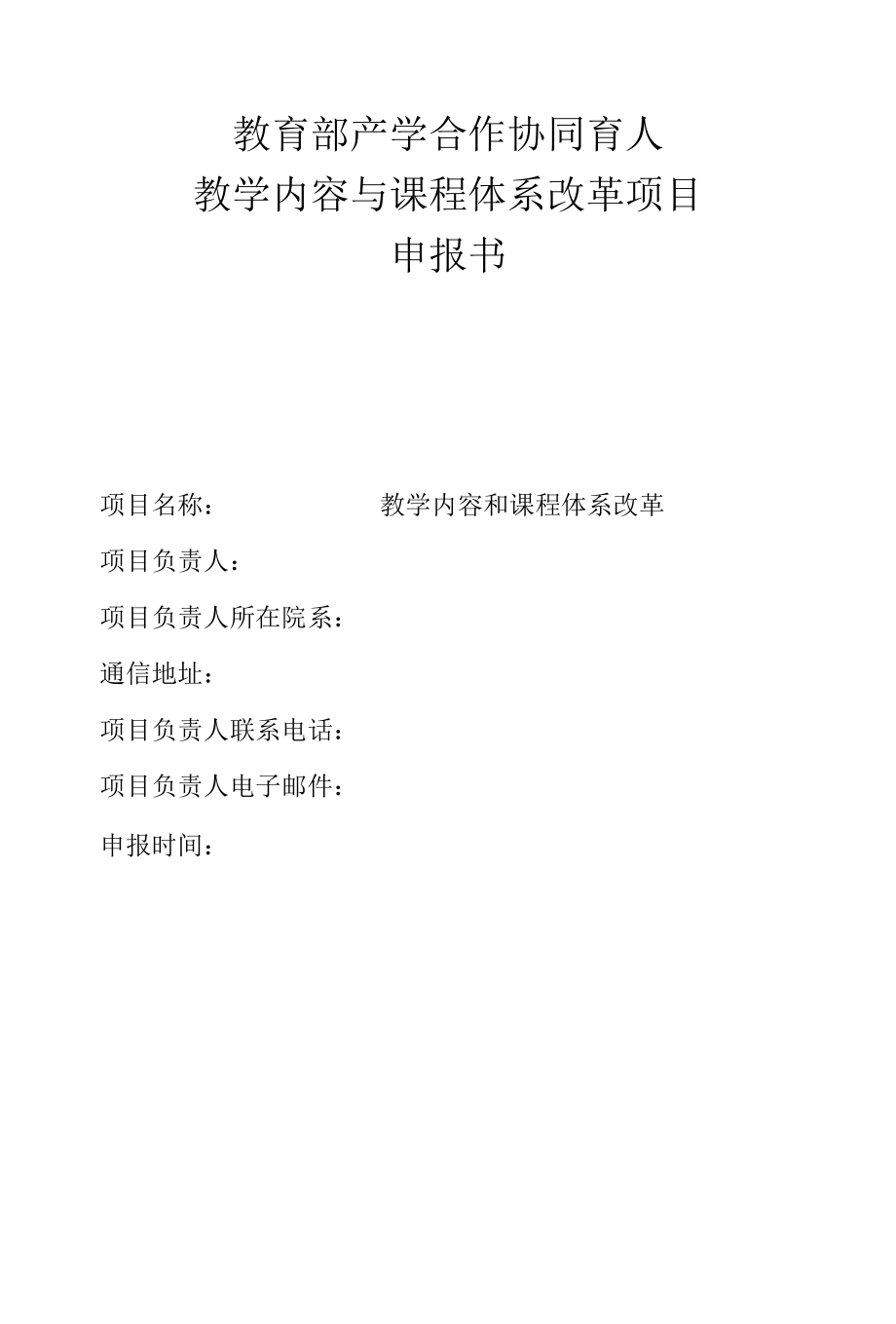 教育部产学合作协同育人
教学内容与课程体系改革项目
申报书

项目名称：　教学内容和课程体系改革

项目负责人：

项目负责人所在院系：

通信地址：

项目负责人联系电话：

项目负责人电子邮件：

申报时间：